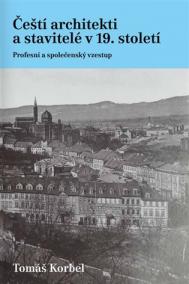 Čeští architekti a stavitelé v 19. století

Profesní a společenský vzestup

Tomáš Korbel